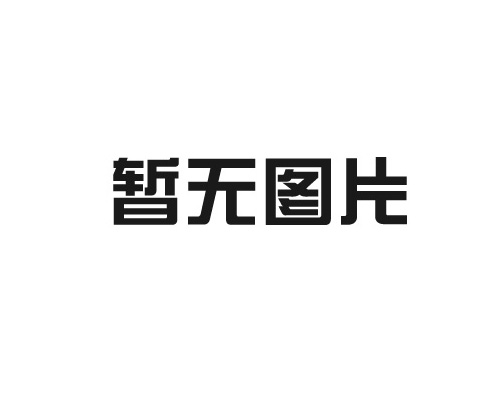 暂无图片